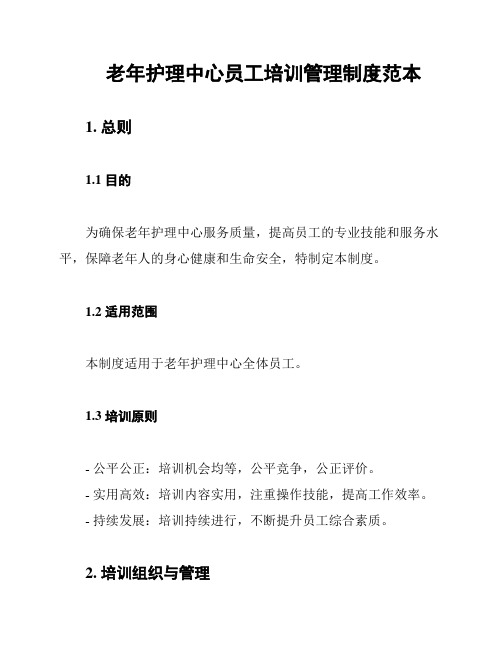 老年护理中心员工培训管理制度范本

1. 总则

1.1 目的

为确保老年护理中心服务质量，提高员工的专业技能和服务水平，保障老年人的身心健康和生命安全，特制定本制度。

1.2 适用范围

本制度适用于老年护理中心全体员工。

1.3 培训原则

- 公平公正：培训机会均等，公平竞争，公正评价。
- 实用高效：培训内容实用，注重操作技能，提高工作效率。
- 持续发展：培训持续进行，不断提升员工综合素质。

2. 培训组织与管理